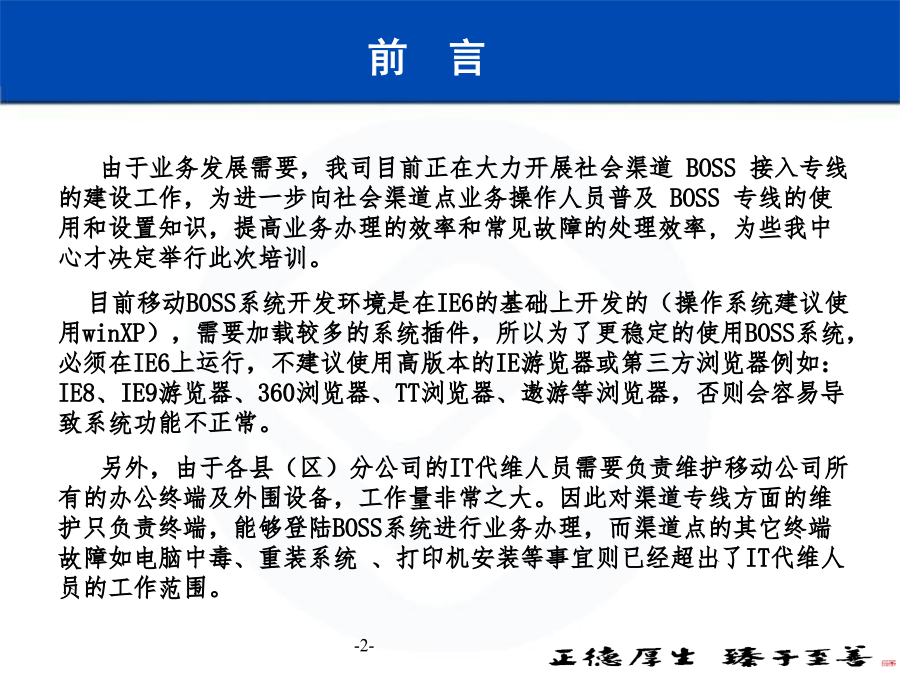 前 言

由于业务发展需要，我司目前正在大力开展社会渠道 BOSS 接入专线的建设工作，为进一步向社会渠道点业务操作人员普及 BOSS 专线的使用和设置知识，提高业务办理的效率和常见故障的处理效率，为些我中心才决定举行此次培训。

目前移动BOSS系统开发环境是在IE6的基础上开发的（操作系统建议使用winXP），需要加载较多的系统插件，所以为了更稳定的使用BOSS系统，必须在IE6上运行，不建议使用高版本的IE游览器或第三方浏览器例如：IE8、IE9游览器、360浏览器、TT浏览器、遨游等浏览器，否则会容易导致系统功能不正常。

另外，由于各县（区）分公司的IT代维人员需要负责维护移动公司所有的办公终端及外围设备，工作量非常之大。因此对渠道专线方面的维护只负责终端，能够登陆BOSS系统进行业务办理，而渠道点的其它终端故障如电脑中毒、重装系统 、打印机安装等事宜则已经超出了IT代维人员的工作范围。

-2-

正德厚生 臻于至善